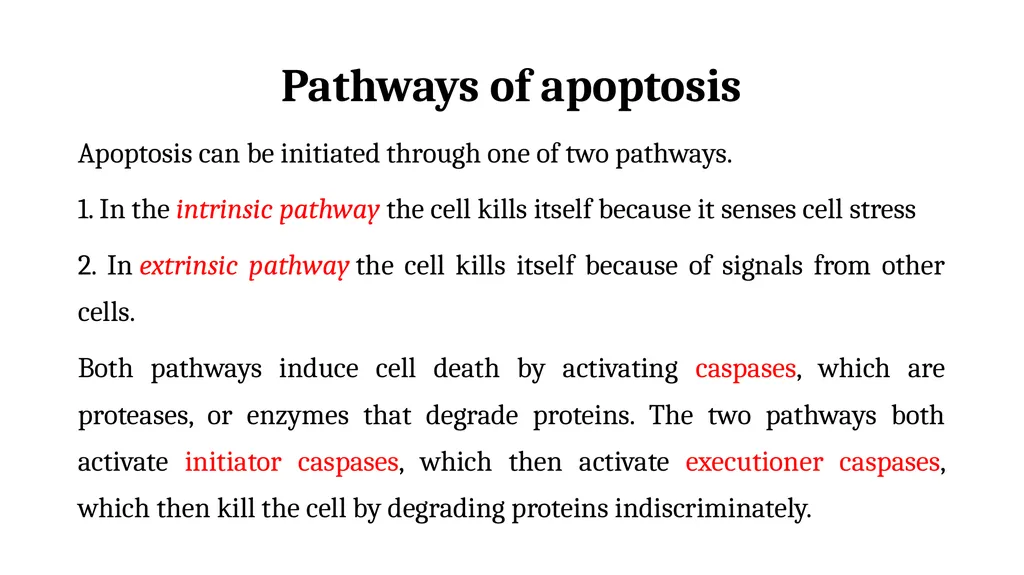 Pathways of apoptosis

Apoptosis can be initiated through one of two pathways.

1. In the intrinsic pathway the cell kills itself because it senses cell stress

2. In extrinsic pathway the cell kills itself because of signals from other cells.

Both pathways induce cell death by activating caspases, which are proteases, or enzymes that degrade proteins. The two pathways both activate initiator caspases, which then activate executioner caspases, which then kill the cell by degrading proteins indiscriminately.